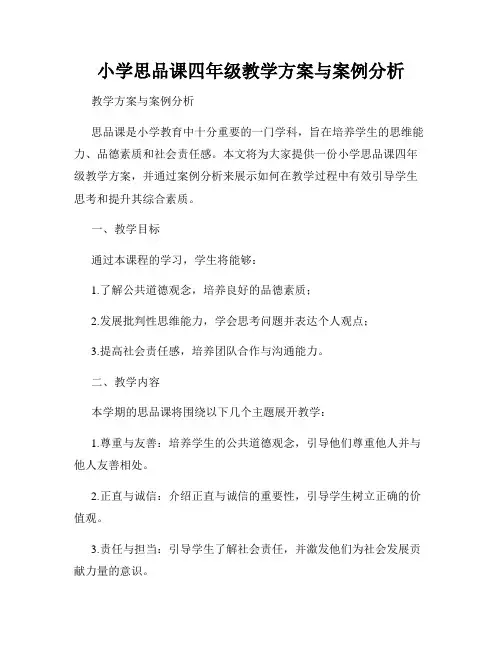 小学思品课四年级教学方案与案例分析

教学方案与案例分析

思品课是小学教育中十分重要的一门学科，旨在培养学生的思维能力、品德素质和社会责任感。本文将为大家提供一份小学思品课四年级教学方案，并通过案例分析来展示如何在教学过程中有效引导学生思考和提升其综合素质。

一、教学目标

通过本课程的学习，学生将能够：

1.了解公共道德观念，培养良好的品德素质；

2.发展批判性思维能力，学会思考问题并表达个人观点；

3.提高社会责任感，培养团队合作与沟通能力。

二、教学内容

本学期的思品课将围绕以下几个主题展开教学：

1.尊重与友善：培养学生的公共道德观念，引导他们尊重他人并与他人友善相处。

2.正直与诚信：介绍正直与诚信的重要性，引导学生树立正确的价值观。

3.责任与担当：引导学生了解社会责任，并激发他们为社会发展贡献力量的意识。